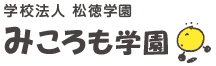 学校法人 松徳学園

みころも学園